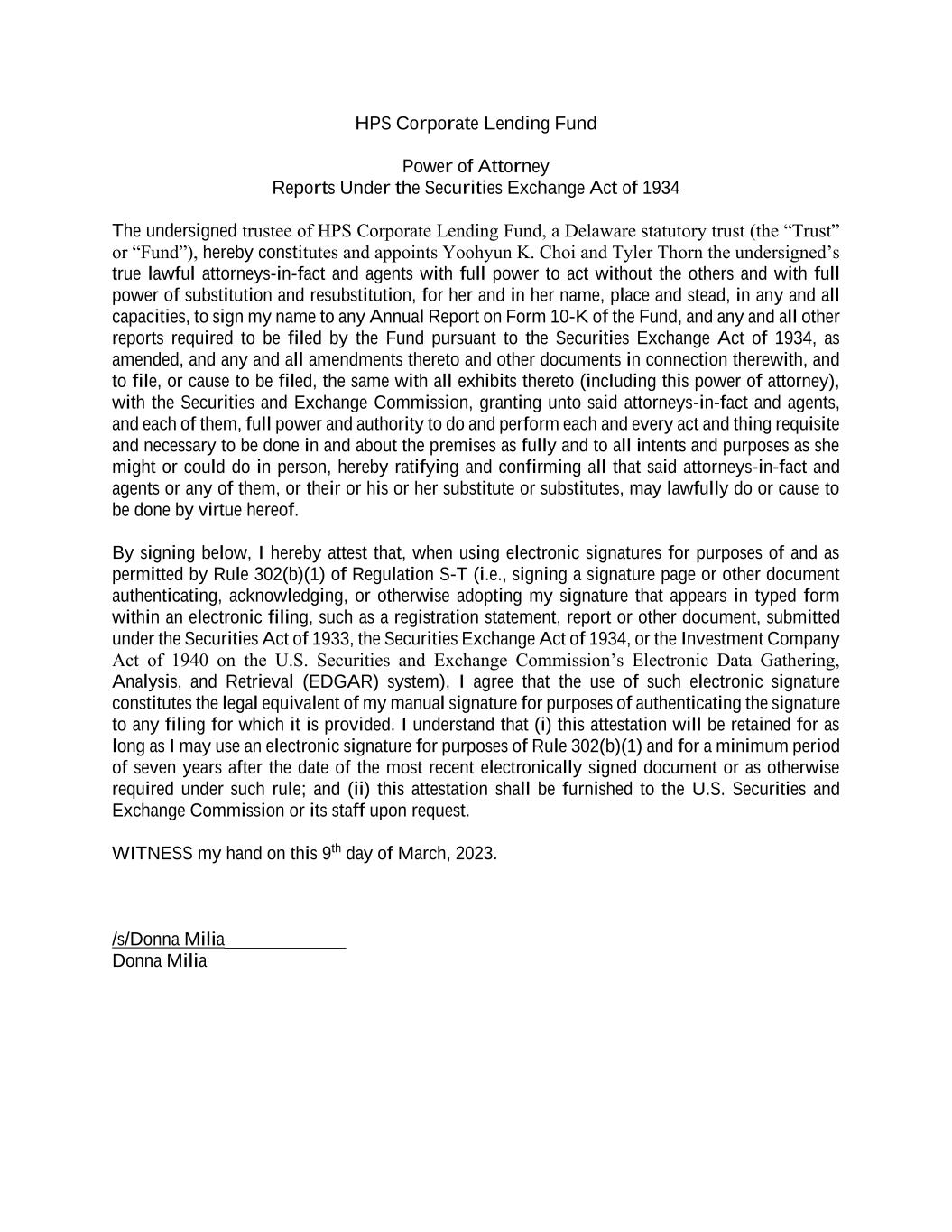 HPS Corporate Lending Fund

Power of Attorney
Reports Under the Securities Exchange Act of 1934

The undersigned trustee of HPS Corporate Lending Fund, a Delaware statutory trust (the “Trust” or “Fund”), hereby constitutes and appoints Yoohyun K. Choi and Tyler Thorn the undersigned’s true lawful attorneys-in-fact and agents with full power to act without the others and with full power of substitution and resubstitution, for her and in her name, place and stead, in any and all capacities, to sign my name to any Annual Report on Form 10-K of the Fund, and any and all other reports required to be filed by the Fund pursuant to the Securities Exchange Act of 1934, as amended, and any and all amendments thereto and other documents in connection therewith, and to file, or cause to be filed, the same with all exhibits thereto (including this power of attorney), with the Securities and Exchange Commission, granting unto said attorneys-in-fact and agents, and each of them, full power and authority to do and perform each and every act and thing requisite and necessary to be done in and about the premises as fully and to all intents and purposes as she might or could do in person, hereby ratifying and confirming all that said attorneys-in-fact and agents or any of them, or their or his or her substitute or substitutes, may lawfully do or cause to be done by virtue hereof.

By signing below, I hereby attest that, when using electronic signatures for purposes of and as permitted by Rule 302(b)(1) of Regulation S-T (i.e., signing a signature page or other document authenticating, acknowledging, or otherwise adopting my signature that appears in typed form within an electronic filing, such as a registration statement, report or other document, submitted under the Securities Act of 1933, the Securities Exchange Act of 1934, or the Investment Company Act of 1940 on the U.S. Securities and Exchange Commission’s Electronic Data Gathering, Analysis, and Retrieval (EDGAR) system), I agree that the use of such electronic signature constitutes the legal equivalent of my manual signature for purposes of authenticating the signature to any filing for which it is provided. I understand that (i) this attestation will be retained for as long as I may use an electronic signature for purposes of Rule 302(b)(1) and for a minimum period of seven years after the date of the most recent electronically signed document or as otherwise required under such rule; and (ii) this attestation shall be furnished to the U.S. Securities and Exchange Commission or its staff upon request.

WITNESS my hand on this 9$^{th}$ day of March, 2023.

/s/Donna Milia____________
Donna Milia